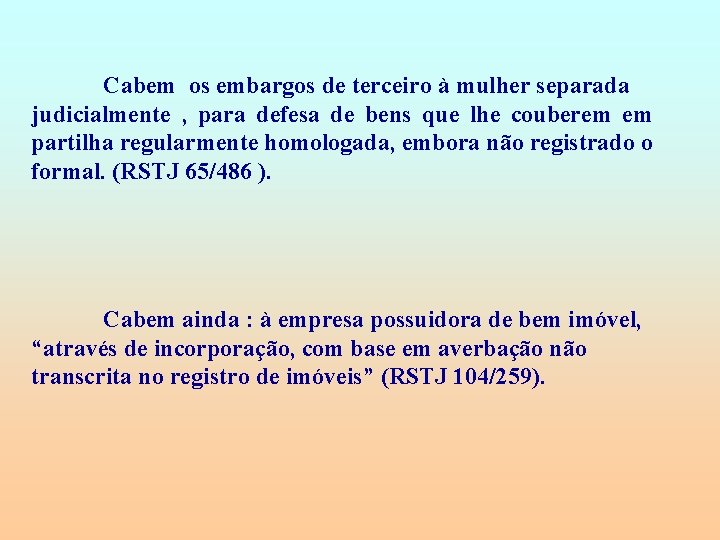 Cabem os embargos de terceiro à mulher separada judicialmente , para defesa de bens que lhe couberem em partilha regularmente homologada, embora não registrado o formal. (RSTJ 65/486 ).

Cabem ainda : à empresa possuidora de bem imóvel, “através de incorporação, com base em averbação não transcrita no registro de imóveis” (RSTJ 104/259).